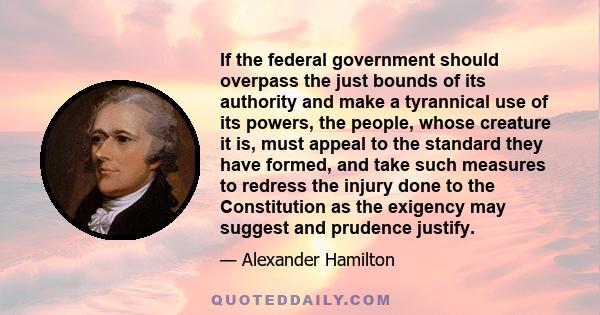 If the federal government should overpass the just bounds of its authority and make a tyrannical use of its powers, the people, whose creature it is, must appeal to the standard they have formed, and take such measures to redress the injury done to the Constitution as the exigency may suggest and prudence justify.

— Alexander Hamilton

QUOTEDDAILY.COM